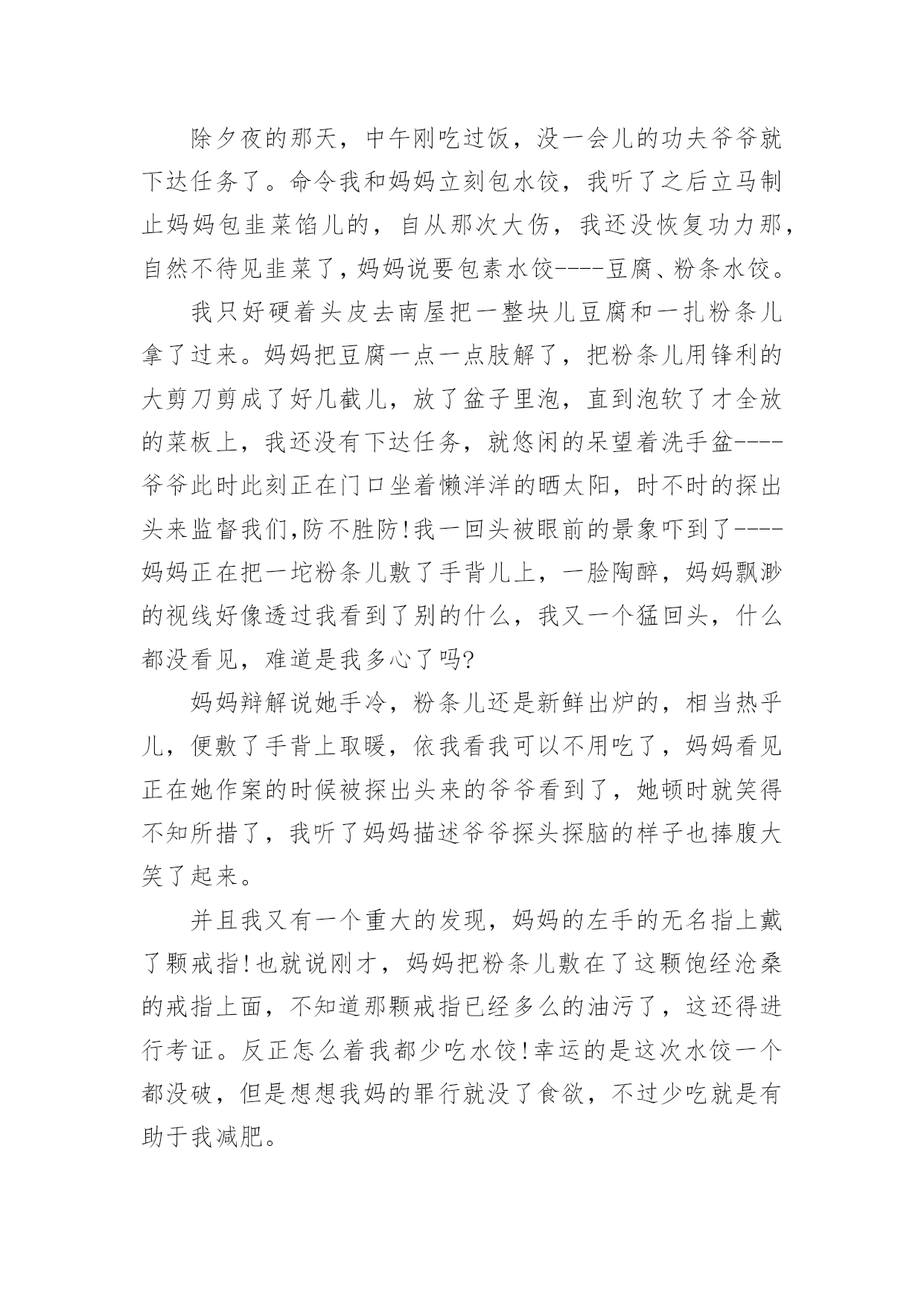 除夕夜的那天，中午刚吃过饭，没一会儿的功夫爷爷就下达任务了。命令我和妈妈立刻包水饺，我听了之后立马制止妈妈包韭菜馅儿的，自从那次大伤，我还没恢复功力那，自然不待见韭菜了，妈妈说要包素水饺----豆腐、粉条水饺。

我只好硬着头皮去南屋把一整块儿豆腐和一扎粉条儿拿了过来。妈妈把豆腐一点一点肢解了，把粉条儿用锋利的大剪刀剪成了好几截儿，放了盆子里泡，直到泡软了才全放的菜板上，我还没有下达任务，就悠闲的呆望着洗手盆----爷爷此时此刻正在门口坐着懒洋洋的晒太阳，时不时的探出头来监督我们,防不胜防!我一回头被眼前的景象吓到了----妈妈正在把一坨粉条儿敷了手背儿上，一脸陶醉，妈妈飘渺的视线好像透过我看到了别的什么，我又一个猛回头，什么都没看见，难道是我多心了吗?

妈妈辩解说她手冷，粉条儿还是新鲜出炉的，相当热乎儿，便敷了手背上取暖，依我看我可以不用吃了，妈妈看见正在她作案的时候被探出头来的爷爷看到了，她顿时就笑得不知所措了，我听了妈妈描述爷爷探头探脑的样子也捧腹大笑了起来。

并且我又有一个重大的发现，妈妈的左手的无名指上戴了颗戒指!也就说刚才，妈妈把粉条儿敷在了这颗饱经沧桑的戒指上面，不知道那颗戒指已经多么的油污了，这还得进行考证。反正怎么着我都少吃水饺!幸运的是这次水饺一个都没破，但是想想我妈的罪行就没了食欲，不过少吃就是有助于我减肥。